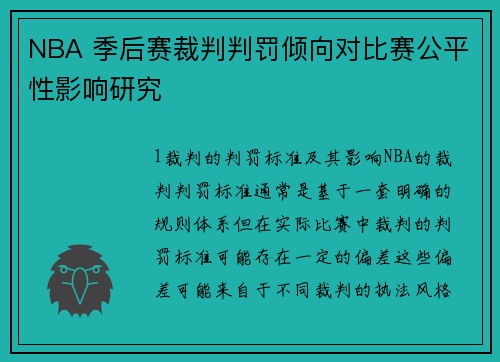 NBA 季后赛裁判判罚倾向对比赛公平性影响研究

1裁判的判罚标准及其影响NBA的裁判判罚标准通常是基于一套明确的规则体系但在实际比赛中裁判的判罚标准可能存在一定的偏差这些偏差可能来自于不同裁判的执法风格